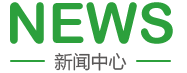 NEWS

新闻中心